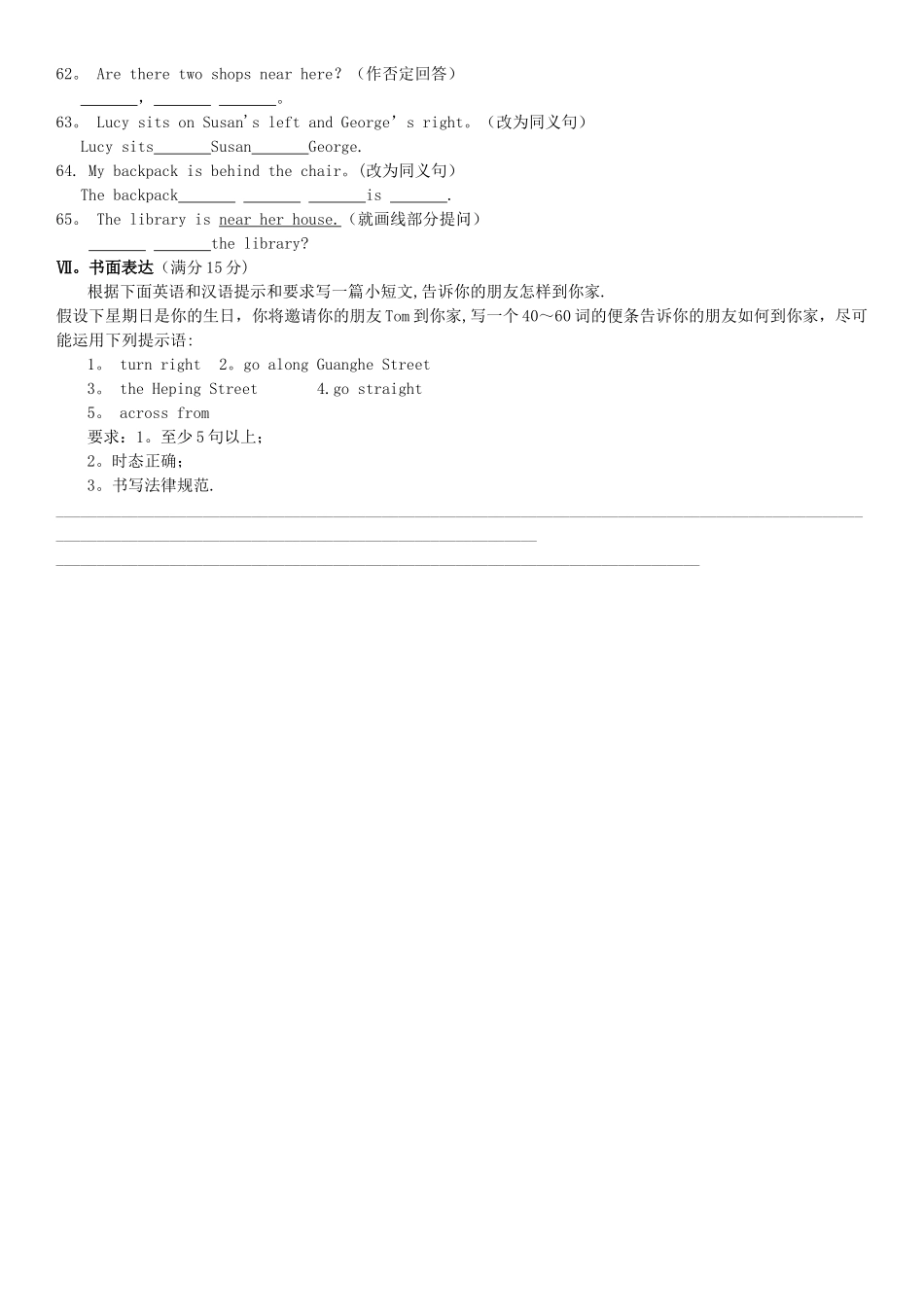 62。 Are there two shops near here? （作否定回答）

_______，_______ _______。

63。 Lucy sits on Susan's left and George' s right。（改为同义句）

Lucy sits_______Susan_______George.

64. My backpack is behind the chair。(改为同义句)

The backpack_______ _______ _______is _______.

65。 The library is near her house.（就画线部分提问）

_______ _______the library?

Ⅶ。书面表达（满分15分）

根据下面英语和汉语提示和要求写一篇小短文,告诉你的朋友怎样到你家.

假设下星期日是你的生日，你将邀请你的朋友Tom到你家,写一个40～60词的便条告诉你的朋友如何到你家，尽可能运用下列提示语:

1。 turn right 2。go along Guanghe Street

3。 the Heping Street 4.go straight

5。 across from

要求：1。至少5句以上；

2。时态正确；

3。书写法律规范.